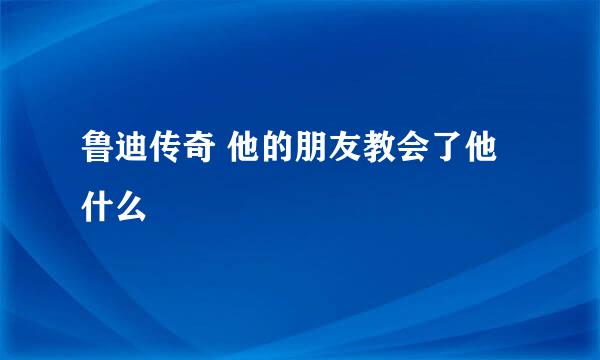 鲁迪传奇 他的朋友教会了他什么